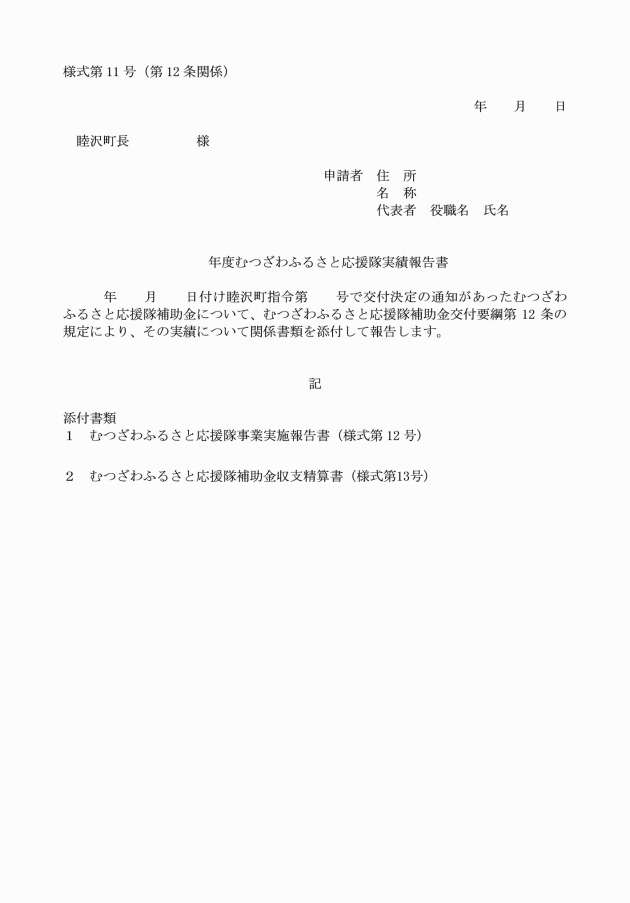 様式第 11 号（第 12 条関係）

年　　月　　日

睦沢町長　　　　　様

申請者　住　所
名　称
代表者　役職名　氏名

年度むつざわふるさと応援隊実績報告書

年　　月　　日付け睦沢町指令第　　号で交付決定の通知があったむつざわふるさと応援隊補助金について、むつざわふるさと応援隊補助金交付要綱第 12 条の規定により、その実績について関係書類を添付して報告します。

記

添付書類
1　むつざわふるさと応援隊事業実施報告書（様式第 12 号）

2　むつざわふるさと応援隊補助金収支精算書（様式第13号）